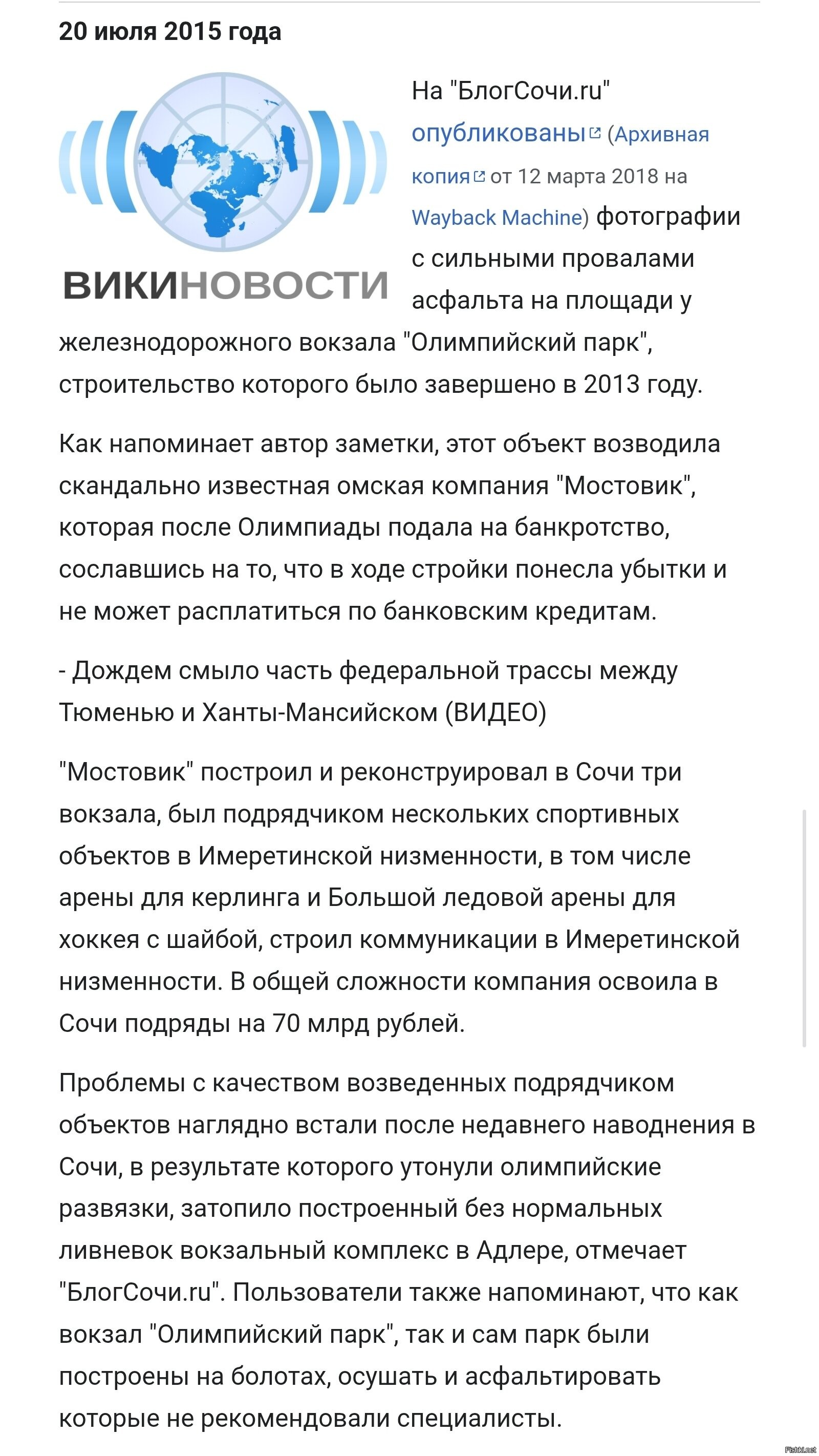 20 июля 2015 года

ВИКИНОВОСТИ

На "БлогСочи.ru" опубликованы (Архивная копия от 12 марта 2018 на Wayback Machine) фотографии с сильными провалами асфальта на площади у железнодорожного вокзала "Олимпийский парк", строительство которого было завершено в 2013 году.

Как напоминает автор заметки, этот объект возводила скандально известная омская компания "Мостовик", которая после Олимпиады подала на банкротство, сославшись на то, что в ходе стройки понесла убытки и не может расплатиться по банковским кредитам.

- Дождем смыло часть федеральной трассы между Тюменью и Ханты-Мансийском (ВИДЕО)

"Мостовик" построил и реконструировал в Сочи три вокзала, был подрядчиком нескольких спортивных объектов в Имеретинской низменности, в том числе арены для керлинга и Большой ледовой арены для хоккея с шайбой, строил коммуникации в Имеретинской низменности. В общей сложности компания освоила в Сочи подряды на 70 млрд рублей.

Проблемы с качеством возведенных подрядчиком объектов наглядно встали после недавнего наводнения в Сочи, в результате которого утонули олимпийские развязки, затопило построенный без нормальных ливневок вокзальный комплекс в Адлере, отмечает "БлогСочи.ru". Пользователи также напоминают, что как вокзал "Олимпийский парк", так и сам парк были построены на болотах, осушать и асфальтировать которые не рекомендовали специалисты.

Fishki.net